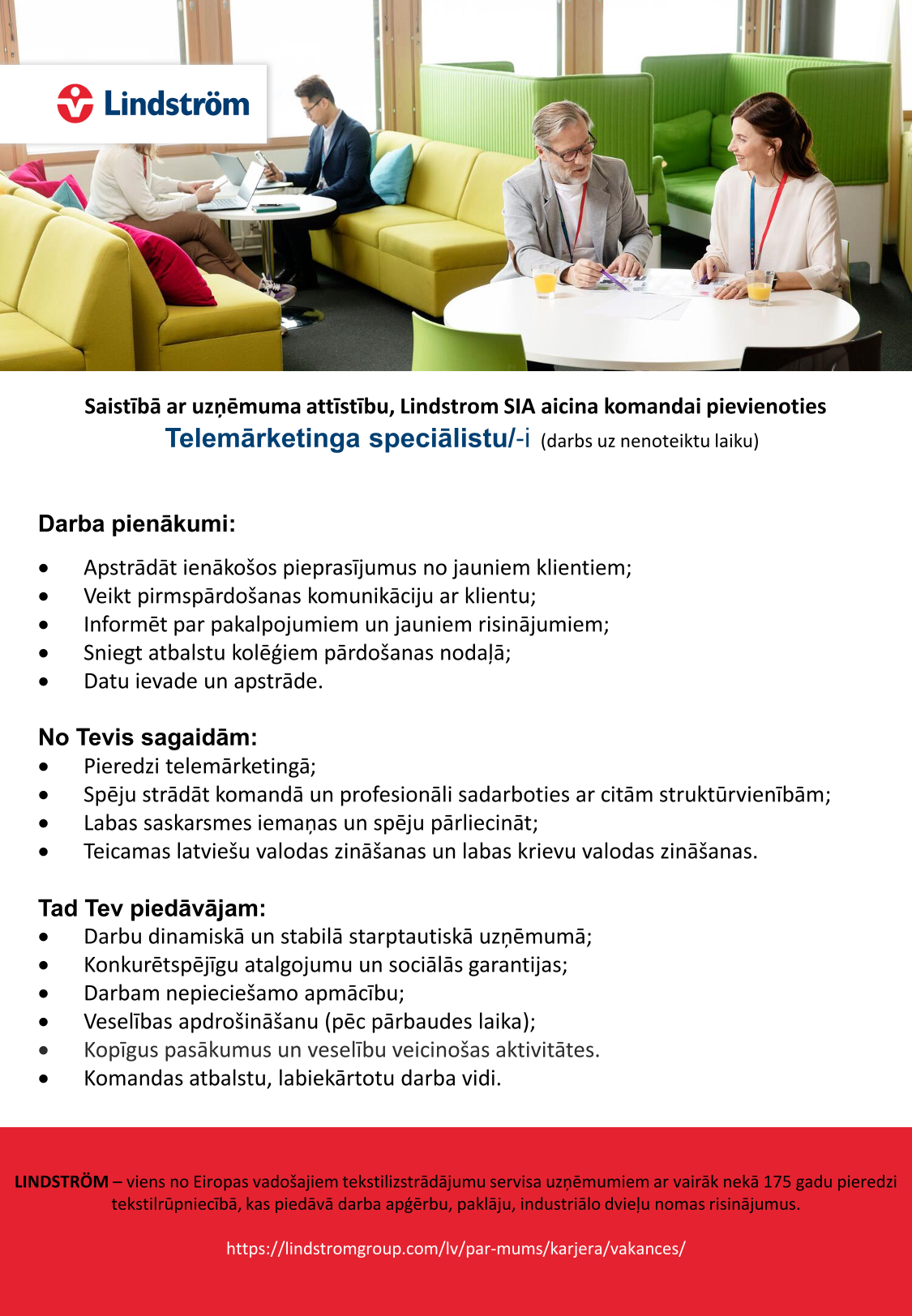 Lindström

Saistībā ar uzņēmuma attīstību, Lindstrom SIA aicina komandai pievienoties
Telemārketinga speciālistu/-i (darbs uz nenoteiktu laiku)

Darba pienākumi:
• Apstrādāt ienākošos pieprasījumus no jauniem klientiem;
• Veikt pirmspārdošanas komunikāciju ar klientu;
• Informēt par pakalpojumiem un jauniem risinājumiem;
• Sniegt atbalstu kolēģiem pārdošanas nodaļā;
• Datu ievade un apstrāde.

No Tevis sagaidām:
• Pieredzi telemārketingā;
• Spēju strādāt komandā un profesionāli sadarboties ar citām struktūrvienībām;
• Labas saskarsmes iemaņas un spēju pārliecināt;
• Teicamas latviešu valodas zināšanas un labas krievu valodas zināšanas.

Tad Tev piedāvājam:
• Darbu dinamiskā un stabilā starptautiskā uzņēmumā;
• Konkurētspējīgu atalgojumu un sociālās garantijas;
• Darbam nepieciešamo apmācību;
• Veselības apdrošināšanu (pēc pārbaudes laika);
• Kopīgus pasākumus un veselību veicinošas aktivitātes.
• Komandas atbalstu, labiekārtotu darba vidi.

LINDSTRÖM – viens no Eiropas vadošajiem tekstilizstrādājumu servisa uzņēmumiem ar vairāk nekā 175 gadu pieredzi tekstilrūpniecībā, kas piedāvā darba apģērbu, paklāju, industriālo dvieļu nomas risinājumus.

https://lindstromgroup.com/lv/par-mums/karjera/vakances/